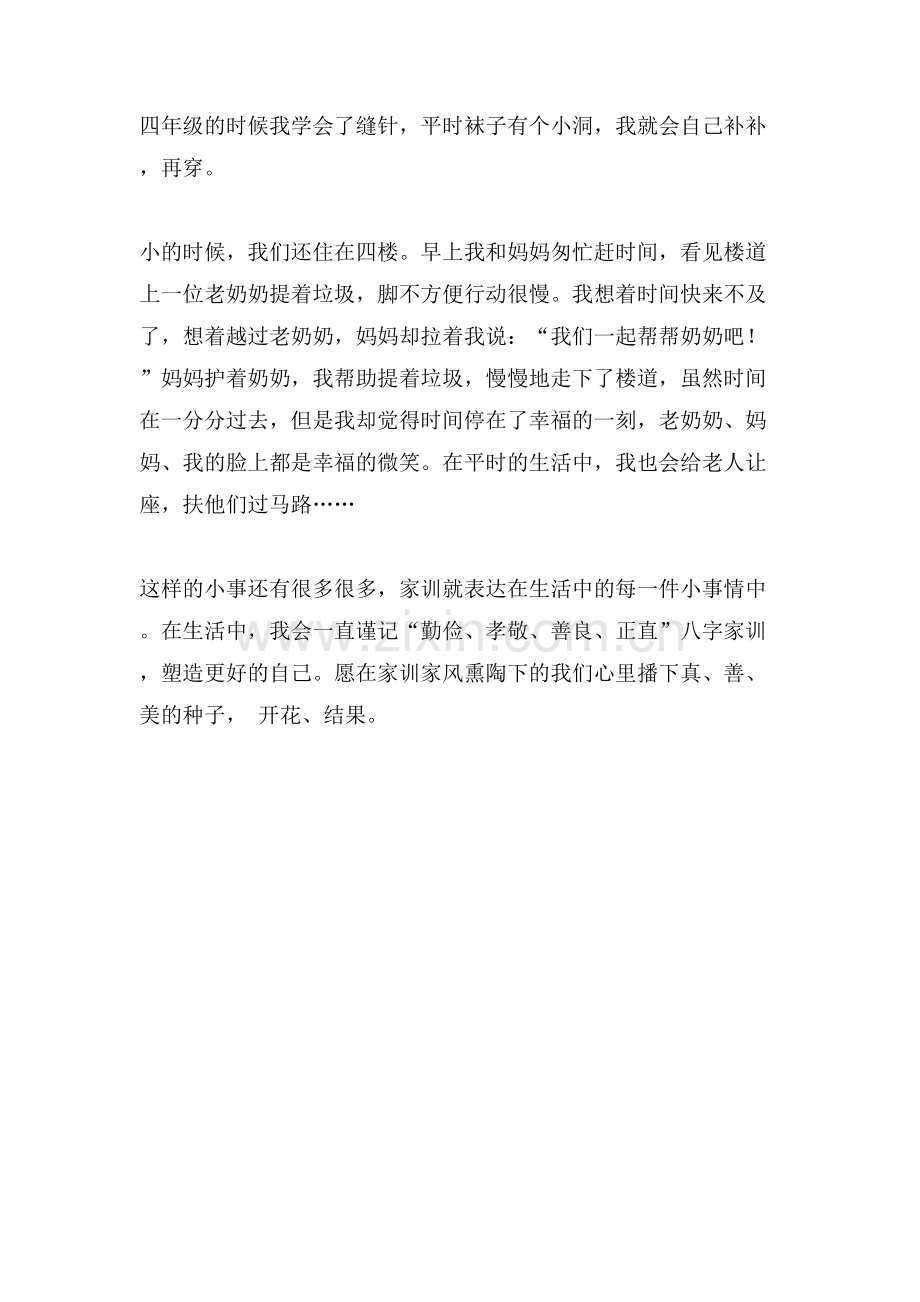 四年级的时候我学会了缝针，平时袜子有个小洞，我就会自己补补，再穿。

小的时候，我们还住在四楼。早上我和妈妈匆忙赶时间，看见楼道上一位老奶奶提着垃圾，脚不方便行动很慢。我想着时间快来不及了，想着越过老奶奶，妈妈却拉着我说：“我们一起帮帮奶奶吧！”妈妈护着奶奶，我帮助提着垃圾，慢慢地走下了楼道，虽然时间在一分分过去，但是我却觉得时间停在了幸福的一刻，老奶奶、妈妈、我的脸上都是幸福的微笑。在平时的生活中，我也会给老人让座，扶他们过马路……

这样的小事还有很多很多，家训就表达在生活中的每一件小事情中。在生活中，我会一直谨记“勤俭、孝敬、善良、正直”八字家训，塑造更好的自己。愿在家训家风熏陶下的我们心里播下真、善、美的种子， 开花、结果。

www.zixin.com.cn